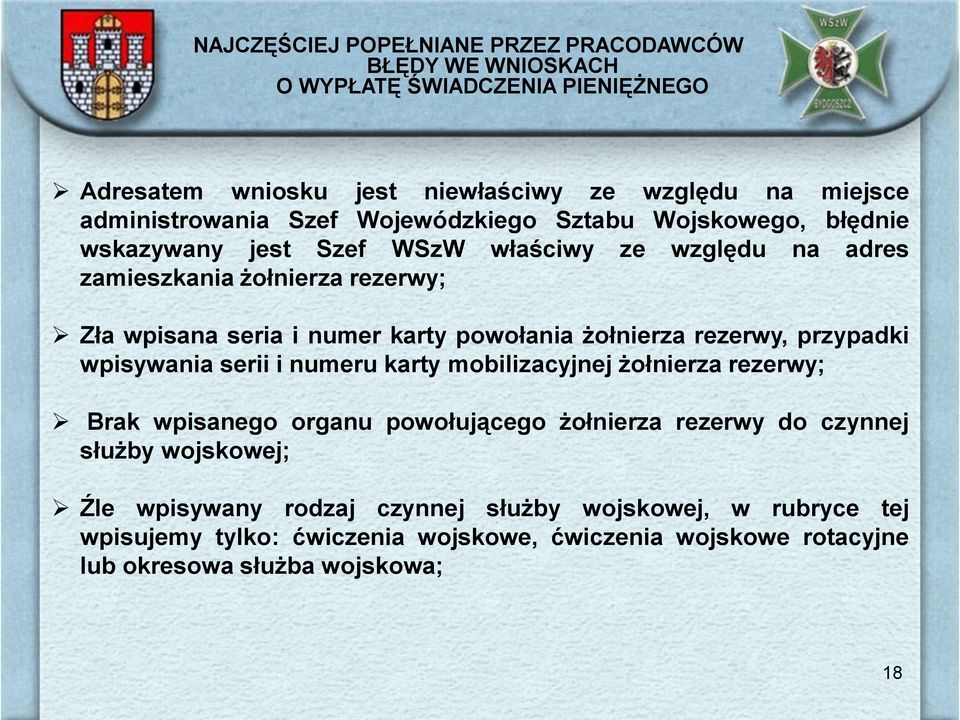 WSzW

BYDGOSZCZ

NAJCZĘŚCIEJ POPEŁNIANE PRZEZ PRACODAWCÓW BŁĘDY WE WNIOSKACH O WYPŁATĘ ŚWIADCZENIA PIENIĘŻNEGO

➢ Adresatem wniosku jest niewłaściwy ze względu na miejsce administrowania Szef Wojewódzkiego Sztabu Wojskowego, błędnie wskazywany jest Szef WSzW właściwy ze względu na adres zamieszkania żołnierza rezerwy;

➢ Zła wpisana seria i numer karty powołania żołnierza rezerwy, przypadki wpisywania serii i numeru karty mobilizacyjnej żołnierza rezerwy;

➢ Brak wpisanego organu powołującego żołnierza rezerwy do czynnej służby wojskowej;

➢ Źle wpisywany rodzaj czynnej służby wojskowej, w rubryce tej wpisujemy tylko: ćwiczenia wojskowe, ćwiczenia wojskowe rotacyjne lub okresowa służba wojskowa;

18